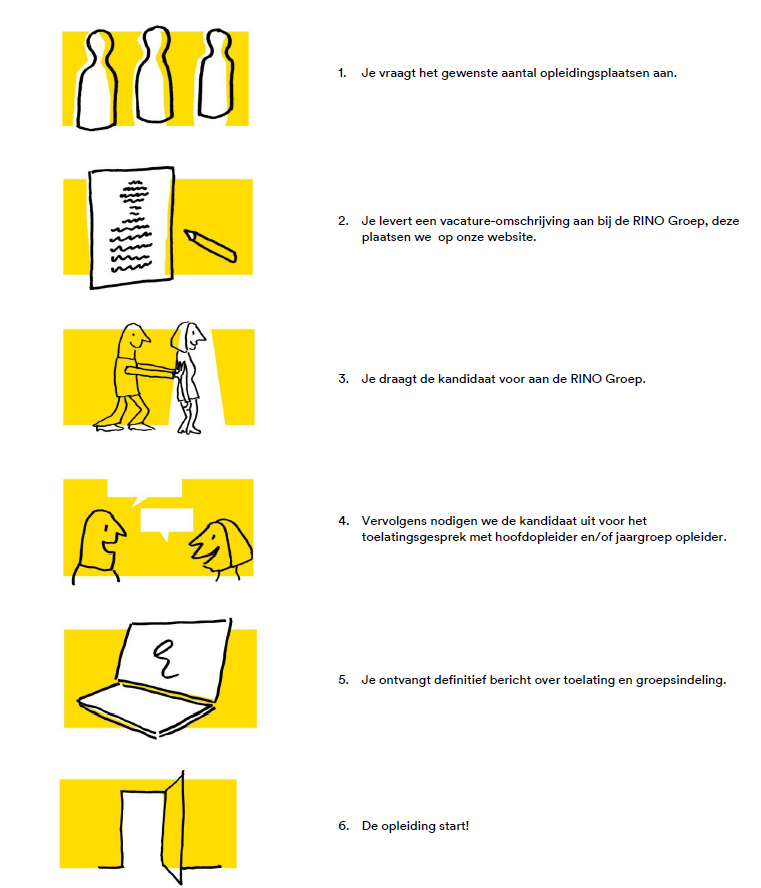 1. Je vraagt het gewenste aantal opleidingsplaatsen aan.

2. Je levert een vacature-omschrijving aan bij de RINO Groep, deze plaatsen we op onze website.

3. Je draagt de kandidaat voor aan de RINO Groep.

4. Vervolgens nodigen we de kandidaat uit voor het toelatingsgesprek met hoofdopleider en/of jaargroep opleider.

5. Je ontvangt definitief bericht over toelating en groepsindeling.

6. De opleiding start!